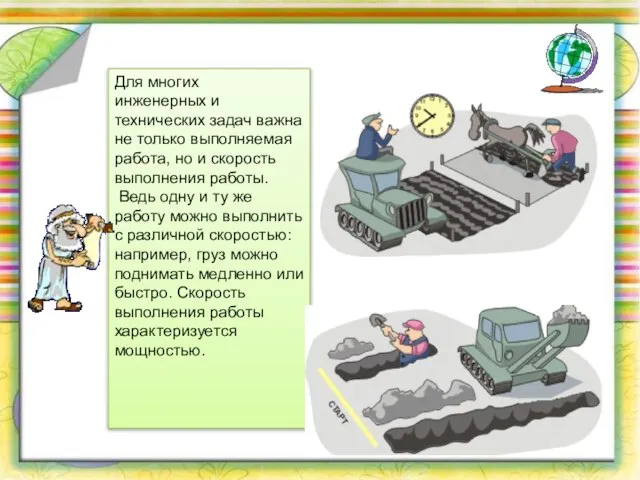 Для многих инженерных и технических задач важна не только выполняемая работа, но и скорость выполнения работы.

Ведь одну и ту же работу можно выполнить с различной скоростью: например, груз можно поднимать медленно или быстро. Скорость выполнения работы характеризуется мощностью.

СТАРТ